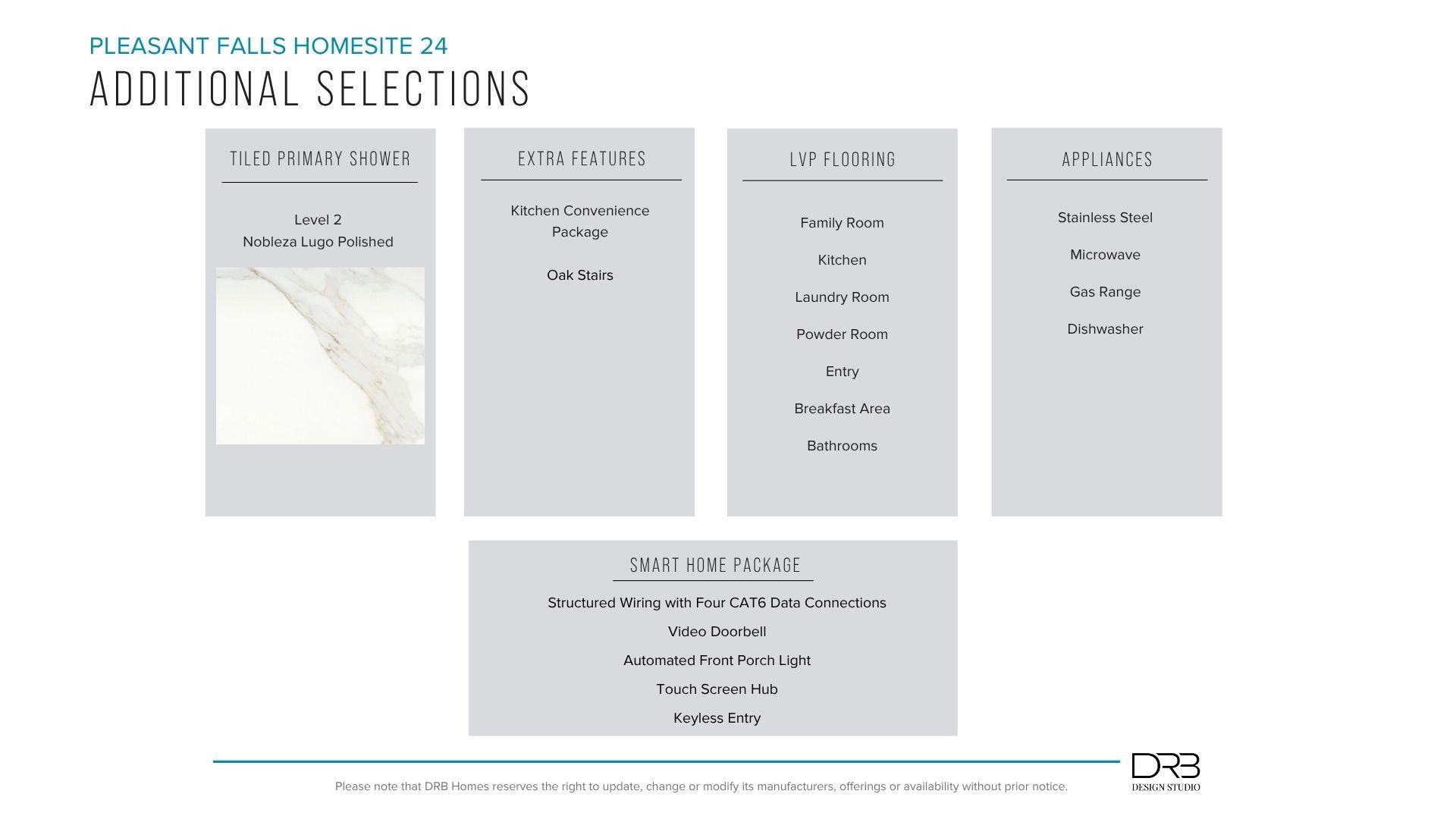 PLEASANT FALLS HOMESITE 24
ADDITIONAL SELECTIONS

TILED PRIMARY SHOWER

Level 2
Nobleza Lugo Polished

EXTRA FEATURES

Kitchen Convenience Package

Oak Stairs

LVP FLOORING

Family Room

Kitchen

Laundry Room

Powder Room

Entry

Breakfast Area

Bathrooms

APPLIANCES

Stainless Steel

Microwave

Gas Range

Dishwasher

SMART HOME PACKAGE

Structured Wiring with Four CAT6 Data Connections

Video Doorbell

Automated Front Porch Light

Touch Screen Hub

Keyless Entry

Please note that DRB Homes reserves the right to update, change or modify its manufacturers, offerings or availability without prior notice.

DRB
DESIGN STUDIO